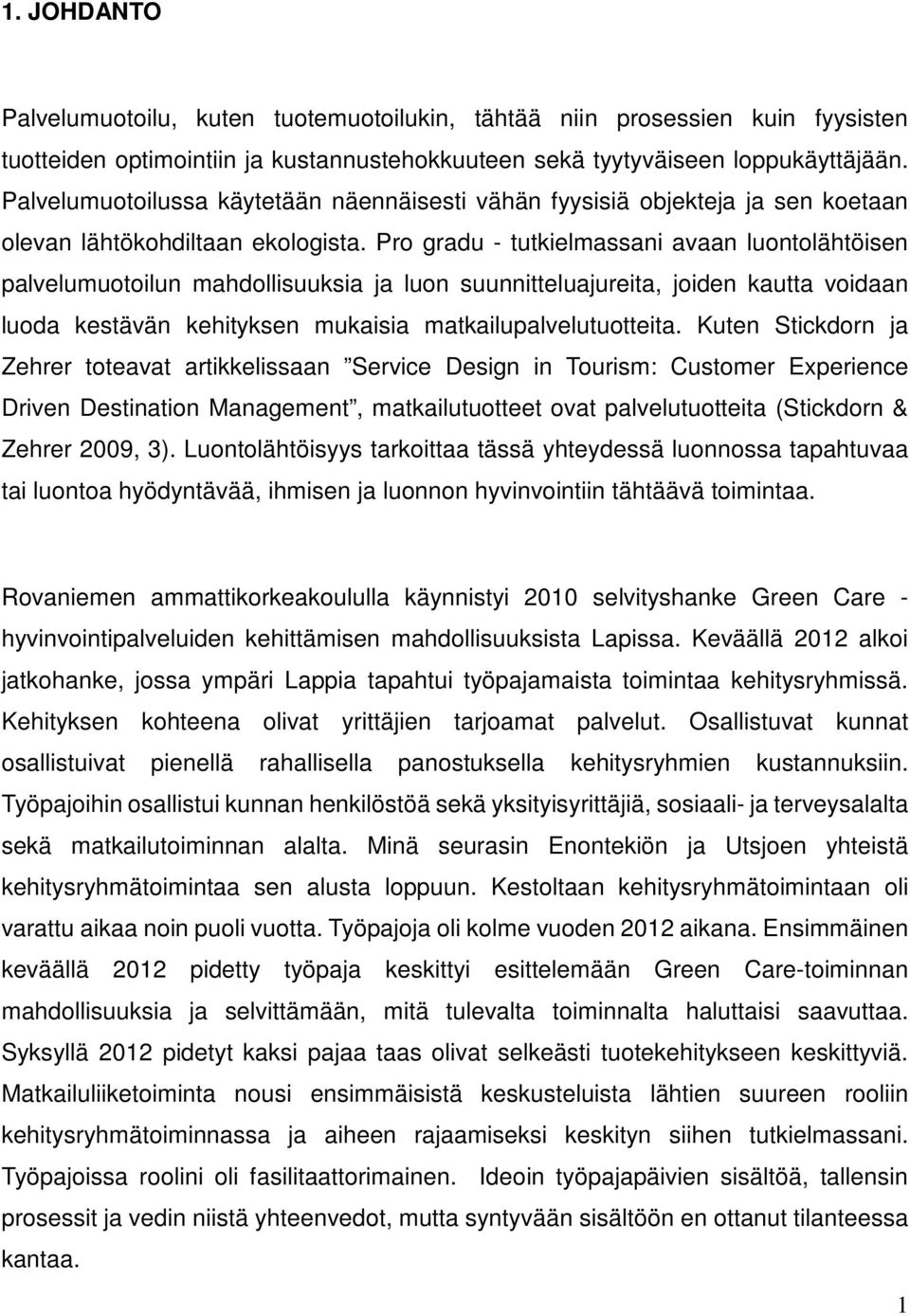 1. JOHDANTO

Palvelumuotoilu, kuten tuotemuotoilukin, tähtää niin prosessien kuin fyysisten tuotteiden optimointiin ja kustannustehokkuuteen sekä tyytyväiseen loppukäyttäjään. Palvelumuotoilussa käytetään näennäisesti vähän fyysisiä objekteja ja sen koetaan olevan lähtökohdiltaan ekologista. Pro gradu - tutkielmassani avaan luontolähtöisen palvelumuotoilun mahdollisuuksia ja luon suunnitteluajureita, joiden kautta voidaan luoda kestävän kehityksen mukaisia matkailupalvelutuotteita. Kuten Stickdorn ja Zehrer toteavat artikkelissaan ”Service Design in Tourism: Customer Experience Driven Destination Management”, matkailutuotteet ovat palvelutuotteita (Stickdorn & Zehrer 2009, 3). Luontolähtöisyys tarkoittaa tässä yhteydessä luonnossa tapahtuvaa tai luontoa hyödyntävää, ihmisen ja luonnon hyvinvointiin tähtäävä toimintaa.

Rovaniemen ammattikorkeakoululla käynnistyi 2010 selvityshanke Green Care - hyvinvointipalveluiden kehittämisen mahdollisuuksista Lapissa. Keväällä 2012 alkoi jatkohanke, jossa ympäri Lappia tapahtui työpajamaista toimintaa kehitysryhmissä. Kehityksen kohteena olivat yrittäjien tarjoamat palvelut. Osallistuvat kunnat osallistuivat pienellä rahallisella panostuksella kehitysryhmien kustannuksiin. Työpajoihin osallistui kunnan henkilöstöä sekä yksityisyrittäjiä, sosiaali- ja terveysalalta sekä matkailutoiminnan alalta. Minä seurasin Enontekiön ja Utsjoen yhteistä kehitysryhmätoimintaa sen alusta loppuun. Kestoltaan kehitysryhmätoimintaan oli varattu aikaa noin puoli vuotta. Työpajoja oli kolme vuoden 2012 aikana. Ensimmäinen keväällä 2012 pidetty työpaja keskittyi esittelemään Green Care-toiminnan mahdollisuuksia ja selvittämään, mitä tulevalta toiminnalta haluttaisi saavuttaa. Syksyllä 2012 pidetyt kaksi pajaa taas olivat selkeästi tuotekehitykseen keskittyviä. Matkailuliiketoiminta nousi ensimmäisistä keskusteluista lähtien suureen rooliin kehitysryhmätoiminnassa ja aiheen rajaamiseksi keskityn siihen tutkielmassani. Työpajoissa roolini oli fasilitaattorimainen. Ideoin työpajapäivien sisältöä, tallensin prosessit ja vedin niistä yhteenvedot, mutta syntyvään sisältöön en ottanut tilanteessa kantaa.

1